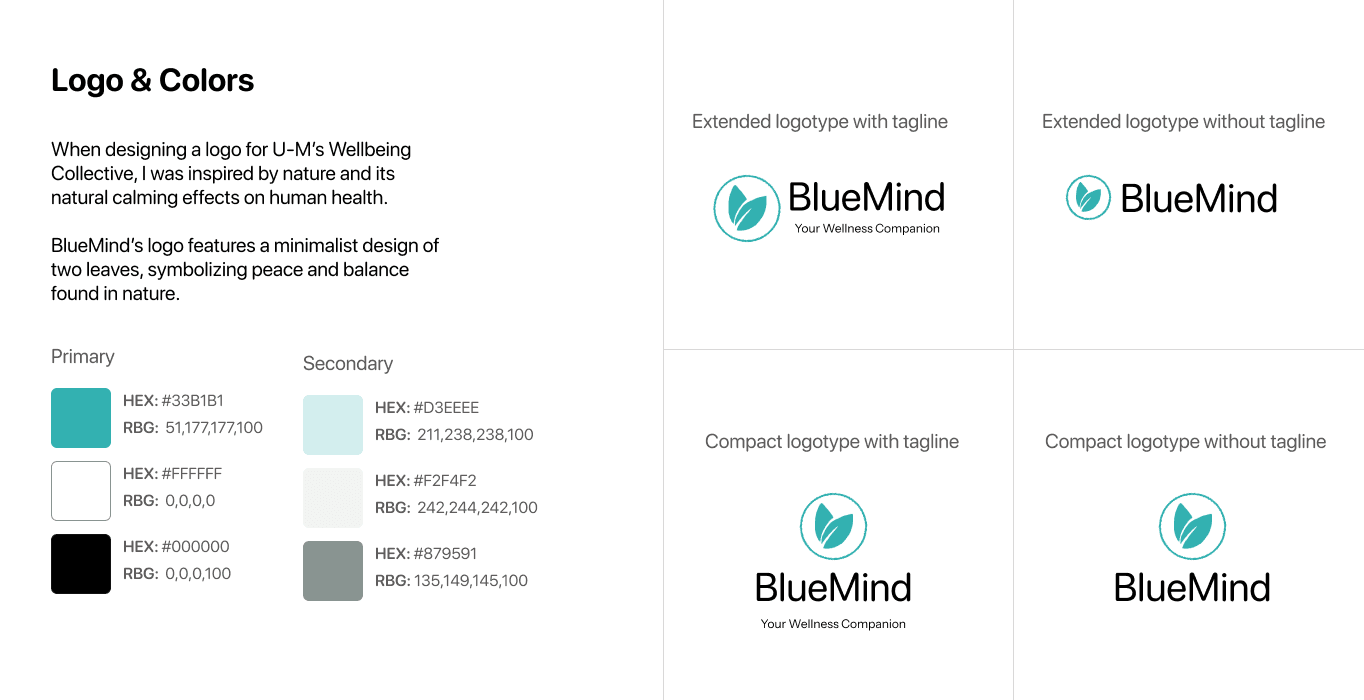 Logo & Colors

When designing a logo for U-M's Wellbeing Collective, I was inspired by nature and its natural calming effects on human health.

BlueMind's logo features a minimalist design of two leaves, symbolizing peace and balance found in nature.

Primary

HEX: #33B1B1
RBG: 51,177,177,100

HEX: #FFFFFF
RBG: 0,0,0,0

HEX: #000000
RBG: 0,0,0,100

Secondary

HEX: #D3EEEE
RBG: 211,238,238,100

HEX: #F2F4F2
RBG: 242,244,242,100

HEX: #879591
RBG: 135,149,145,100

Extended logotype with tagline

BlueMind
Your Wellness Companion

Extended logotype without tagline

BlueMind

Compact logotype with tagline

BlueMind
Your Wellness Companion

Compact logotype without tagline

BlueMind